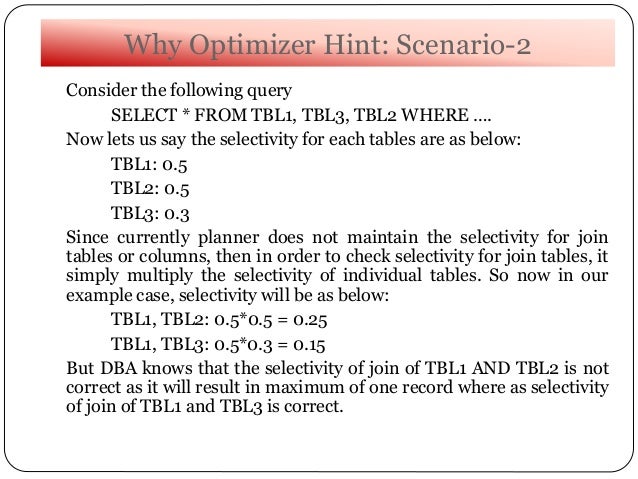 Why Optimizer Hint: Scenario-2

Consider the following query

SELECT * FROM TBL1, TBL3, TBL2 WHERE ....

Now lets us say the selectivity for each tables are as below:

TBL1: 0.5

TBL2: 0.5

TBL3: 0.3

Since currently planner does not maintain the selectivity for join tables or columns, then in order to check selectivity for join tables, it simply multiply the selectivity of individual tables. So now in our example case, selectivity will be as below:

TBL1, TBL2: 0.5*0.5 = 0.25

TBL1, TBL3: 0.5*0.3 = 0.15

But DBA knows that the selectivity of join of TBL1 AND TBL2 is not correct as it will result in maximum of one record where as selectivity of join of TBL1 and TBL3 is correct.